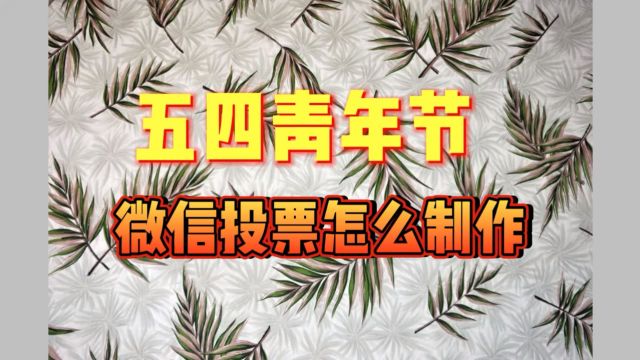 五四青年节

微信投票怎么制作